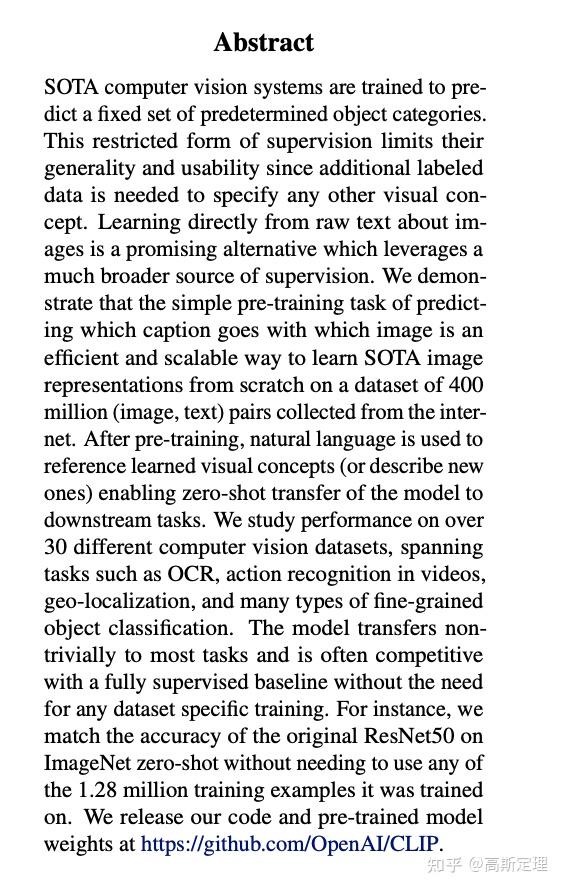 Abstract

SOTA computer vision systems are trained to predict a fixed set of predetermined object categories. This restricted form of supervision limits their generality and usability since additional labeled data is needed to specify any other visual concept. Learning directly from raw text about images is a promising alternative which leverages a much broader source of supervision. We demonstrate that the simple pre-training task of predicting which caption goes with which image is an efficient and scalable way to learn SOTA image representations from scratch on a dataset of 400 million (image, text) pairs collected from the internet. After pre-training, natural language is used to reference learned visual concepts (or describe new ones) enabling zero-shot transfer of the model to downstream tasks. We study performance on over 30 different computer vision datasets, spanning tasks such as OCR, action recognition in videos, geo-localization, and many types of fine-grained object classification. The model transfers non-trivially to most tasks and is often competitive with a fully supervised baseline without the need for any dataset specific training. For instance, we match the accuracy of the original ResNet50 on ImageNet zero-shot without needing to use any of the 1.28 million training examples it was trained on. We release our code and pre-trained model weights at https://github.com/OpenAI/CLIP.

知乎 @高斯定理